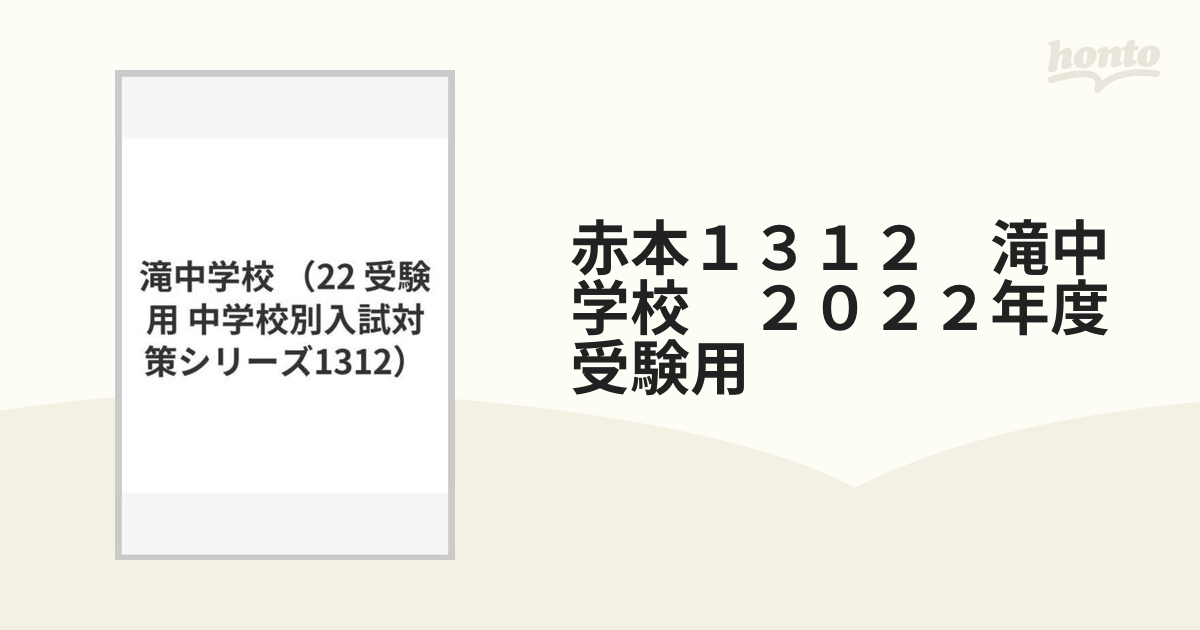 honto

滝中学校 （22 受験用 中学校別入試対策シリーズ1312）

赤本１３１２　滝中学校　２０２２年度受験用